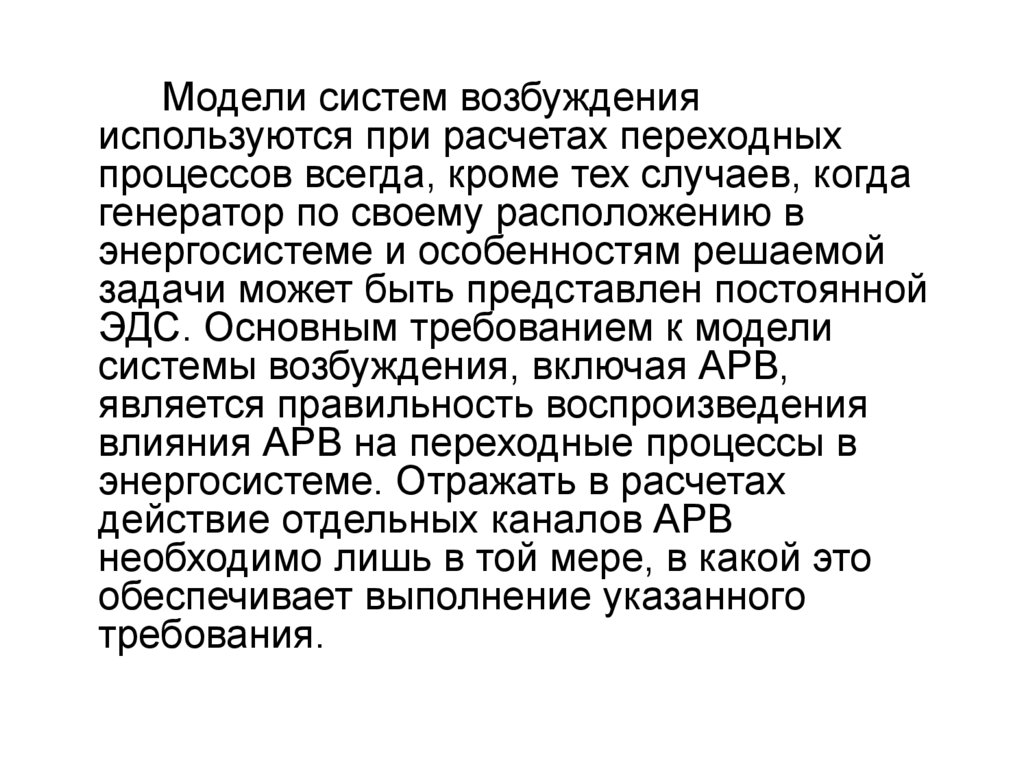 Модели систем возбуждения используются при расчетах переходных процессов всегда, кроме тех случаев, когда генератор по своему расположению в энергосистеме и особенностям решаемой задачи может быть представлен постоянной ЭДС. Основным требованием к модели системы возбуждения, включая АРВ, является правильность воспроизведения влияния АРВ на переходные процессы в энергосистеме. Отражать в расчетах действие отдельных каналов АРВ необходимо лишь в той мере, в какой это обеспечивает выполнение указанного требования.